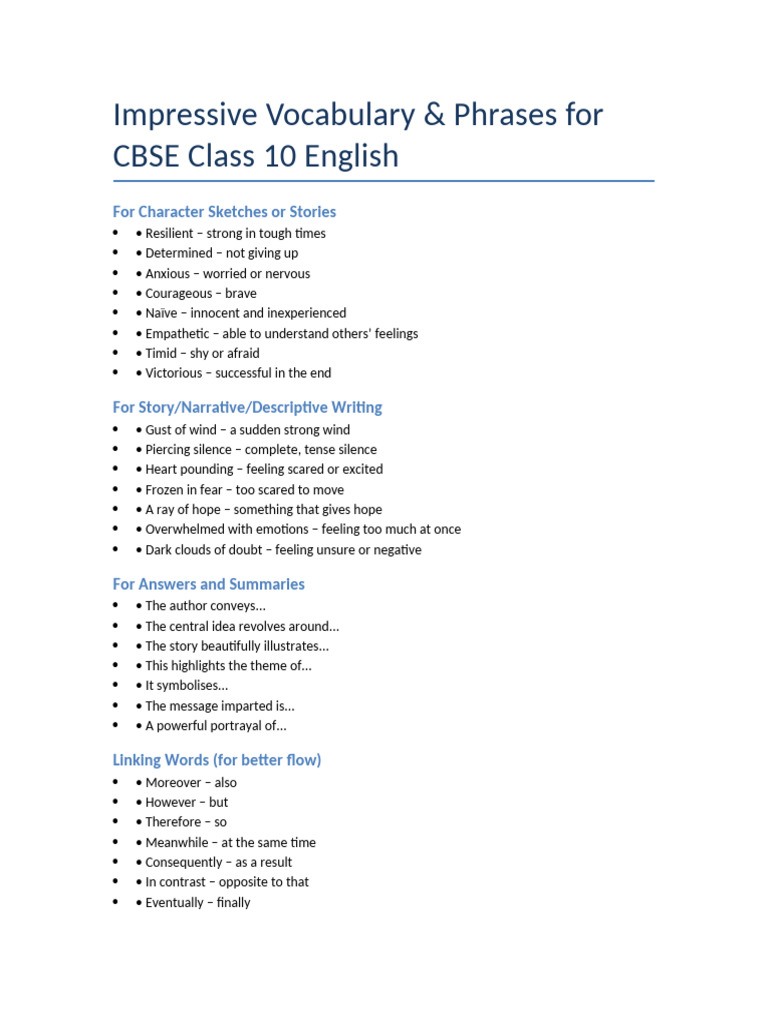 Impressive Vocabulary & Phrases for CBSE Class 10 English

For Character Sketches or Stories

• • Resilient – strong in tough times
• • Determined – not giving up
• • Anxious – worried or nervous
• • Courageous – brave
• • Naïve – innocent and inexperienced
• • Empathetic – able to understand others' feelings
• • Timid – shy or afraid
• • Victorious – successful in the end

For Story/Narrative/Descriptive Writing

• • Gust of wind – a sudden strong wind
• • Piercing silence – complete, tense silence
• • Heart pounding – feeling scared or excited
• • Frozen in fear – too scared to move
• • A ray of hope – something that gives hope
• • Overwhelmed with emotions – feeling too much at once
• • Dark clouds of doubt – feeling unsure or negative

For Answers and Summaries

• • The author conveys...
• • The central idea revolves around...
• • The story beautifully illustrates...
• • This highlights the theme of...
• • It symbolises...
• • The message imparted is...
• • A powerful portrayal of...

Linking Words (for better flow)

• • Moreover – also
• • However – but
• • Therefore – so
• • Meanwhile – at the same time
• • Consequently – as a result
• • In contrast – opposite to that
• • Eventually – finally